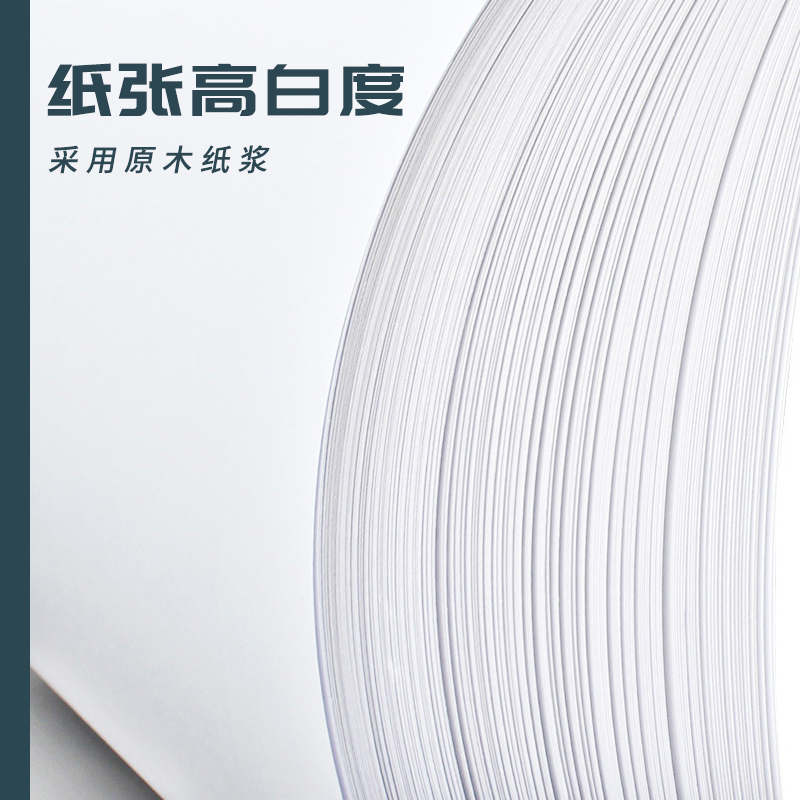 纸张高白度

采用原木纸浆